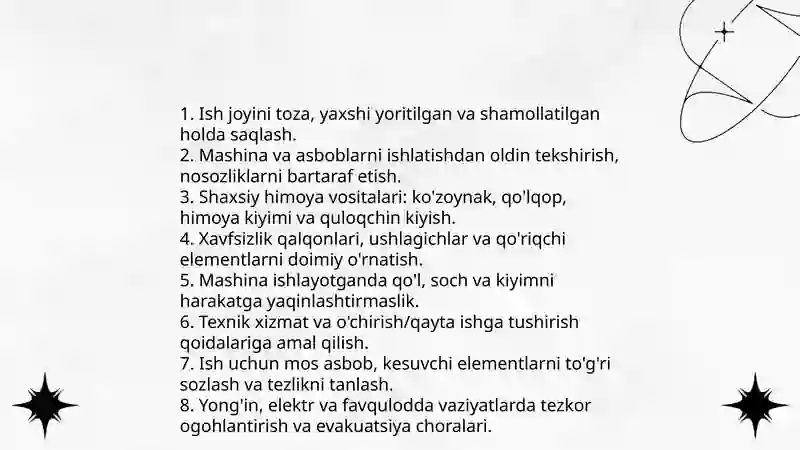 1. Ish joyini toza, yaxshi yoritilgan va shamollatilgan holda saqlash.
2. Mashina va asboblarni ishlatishdan oldin tekshirish, nosozliklarni bartaraf etish.
3. Shaxsiy himoya vositalari: ko'zoynak, qo'lqop, himoya kiyimi va quloqchin kiyish.
4. Xavfsizlik qalqonlari, ushlagichlar va qo'riqchi elementlarni doimiy o'rnatish.
5. Mashina ishlayotganda qo'l, soch va kiyimni harakatga yaqinlashtirmaslik.
6. Texnik xizmat va o'chirish/qayta ishga tushirish qoidalariga amal qilish.
7. Ish uchun mos asbob, kesuvchi elementlarni to'g'ri sozlash va tezlikni tanlash.
8. Yong'in, elektr va favqulodda vaziyatlarda tezkor ogohlantirish va evakuatsiya choralari.